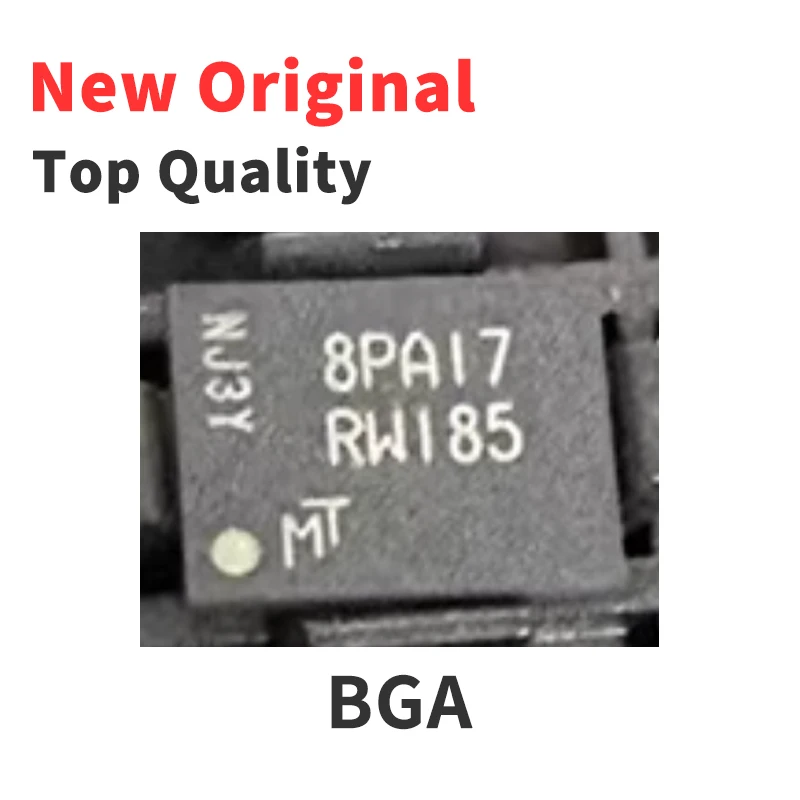 New Original
Top Quality

NJ3Y
8PA17
RW185
MT

BGA